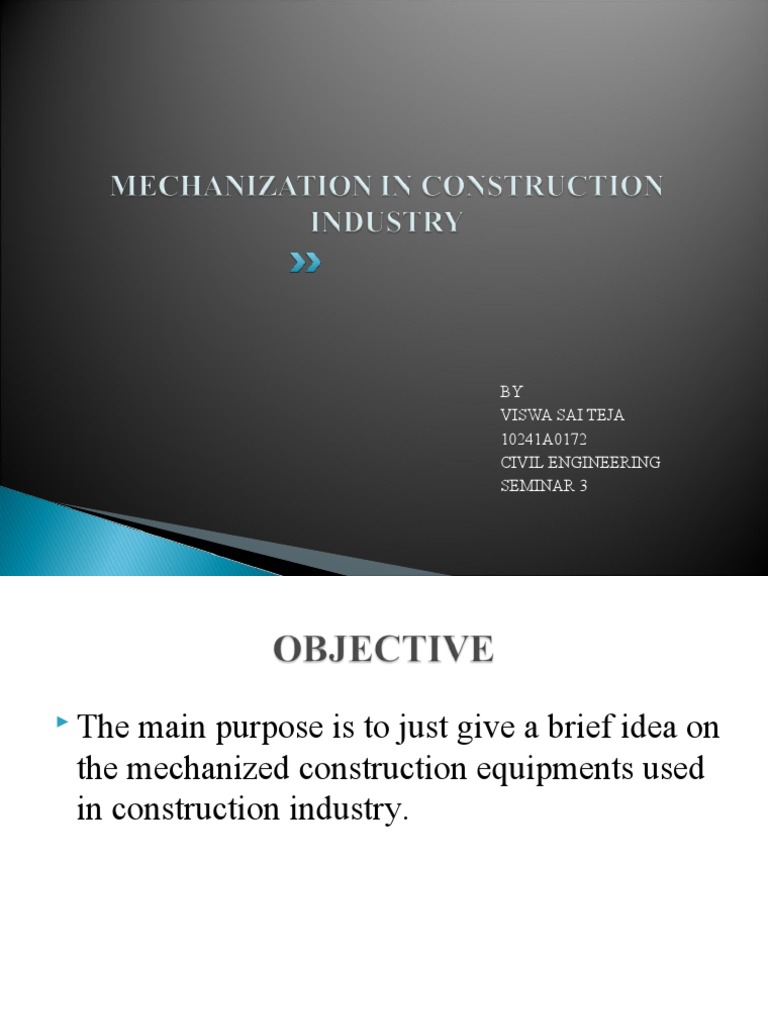 MECHANIZATION IN CONSTRUCTION INDUSTRY

BY
VISWA SAI TEJA
10241A0172
CIVIL ENGINEERING
SEMINAR 3

OBJECTIVE

The main purpose is to just give a brief idea on the mechanized construction equipments used in construction industry.